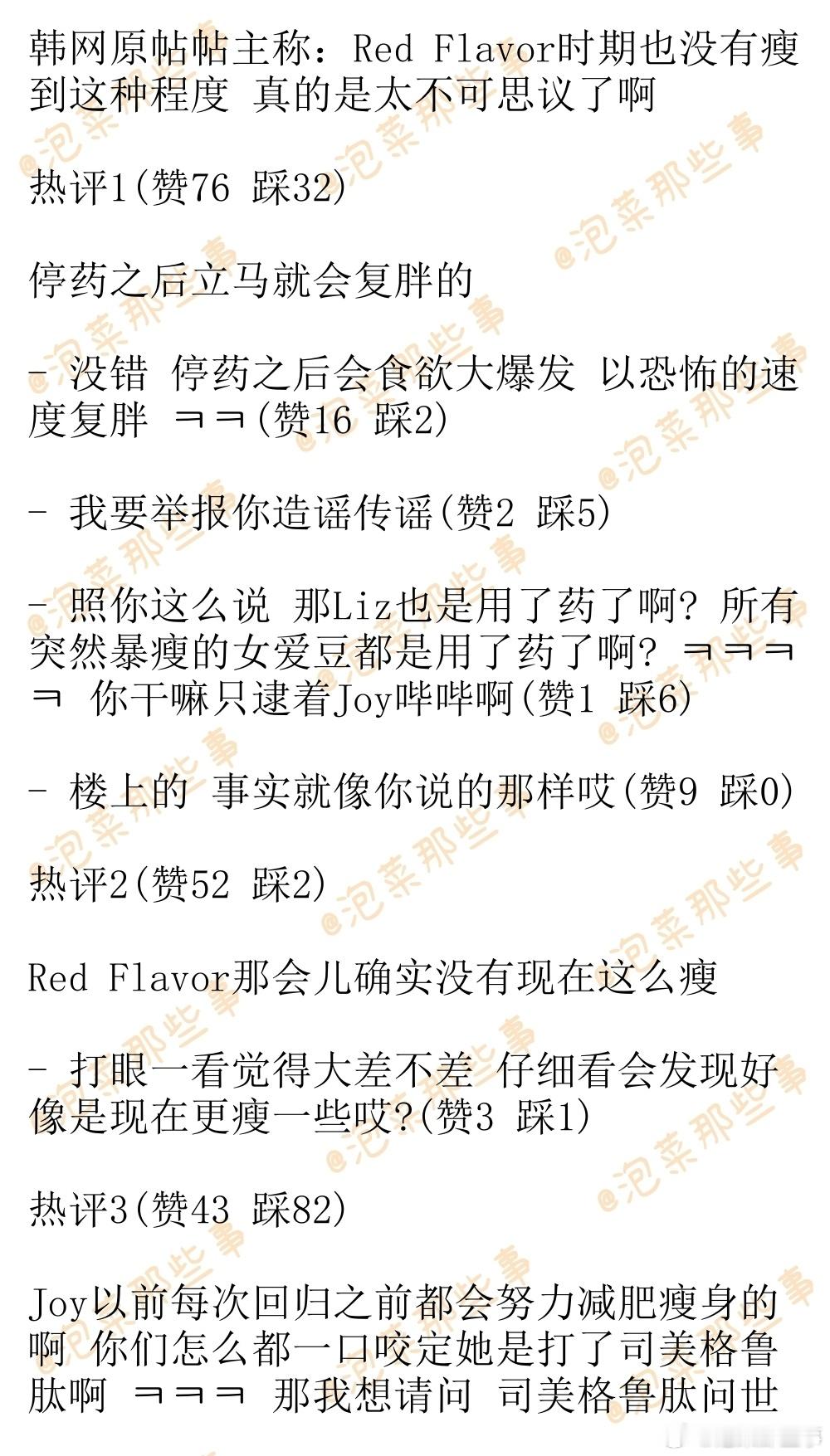 韩网原帖帖主称：Red Flavor时期也没有瘦到这种程度 真的是太不可思议了啊

热评1(赞76 踩32)

停药之后立马就会复胖的

- 没错 停药之后会食欲大爆发 以恐怖的速度复胖 ㅋㅋ(赞16 踩2)

- 我要举报你造谣传谣(赞2 踩5)

- 照你这么说 那Liz也是用了药了啊? 所有突然暴瘦的女爱豆都是用了药了啊? ㅋㅋㅋㅋ 你干嘛只逮着Joy哔哔啊(赞1 踩6)

- 楼上的 事实就像你说的那样哎(赞9 踩0)

热评2(赞52 踩2)

Red Flavor那会儿确实没有现在这么瘦

- 打眼一看觉得大差不差 仔细看会发现好像是现在更瘦一些哎?(赞3 踩1)

热评3(赞43 踩82)

Joy以前每次回归之前都会努力减肥瘦身的啊 你们怎么都一口咬定她是打了司美格鲁肽啊 ㅋㅋㅋ 那我想请问 司美格鲁肽问世

@泡菜那些事